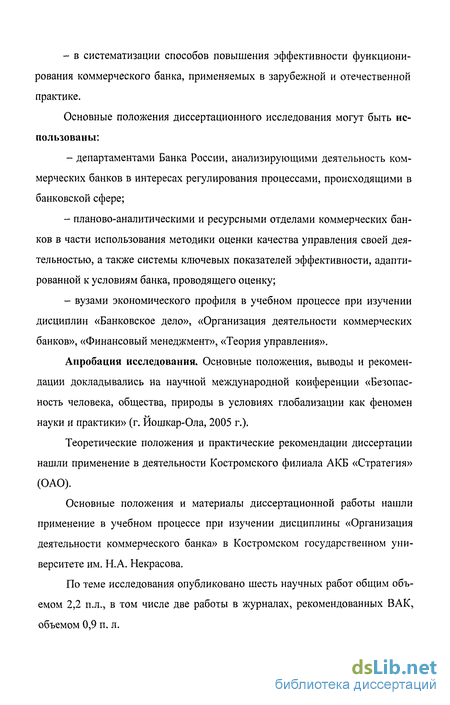 – в систематизации способов повышения эффективности функционирования коммерческого банка, применяемых в зарубежной и отечественной практике.

Основные положения диссертационного исследования могут быть использованы:

– департаментами Банка России, анализирующими деятельность коммерческих банков в интересах регулирования процессами, происходящими в банковской сфере;

– планово-аналитическими и ресурсными отделами коммерческих банков в части использования методики оценки качества управления своей деятельностью, а также системы ключевых показателей эффективности, адаптированной к условиям банка, проводящего оценку;

– вузами экономического профиля в учебном процессе при изучении дисциплин «Банковское дело», «Организация деятельности коммерческих банков», «Финансовый менеджмент», «Теория управления».

Апробация исследования. Основные положения, выводы и рекомендации докладывались на научной международной конференции «Безопасность человека, общества, природы в условиях глобализации как феномен науки и практики» (г. Йошкар-Ола, 2005 г.).

Теоретические положения и практические рекомендации диссертации нашли применение в деятельности Костромского филиала АКБ «Стратегия» (ОАО).

Основные положения и материалы диссертационной работы нашли применение в учебном процессе при изучении дисциплины «Организация деятельности коммерческого банка» в Костромском государственном университете им. Н.А. Некрасова.

По теме исследования опубликовано шесть научных работ общим объемом 2,2 п.л., в том числе две работы в журналах, рекомендованных ВАК, объемом 0,9 п. л.

dsLib.net
библиотека диссертаций